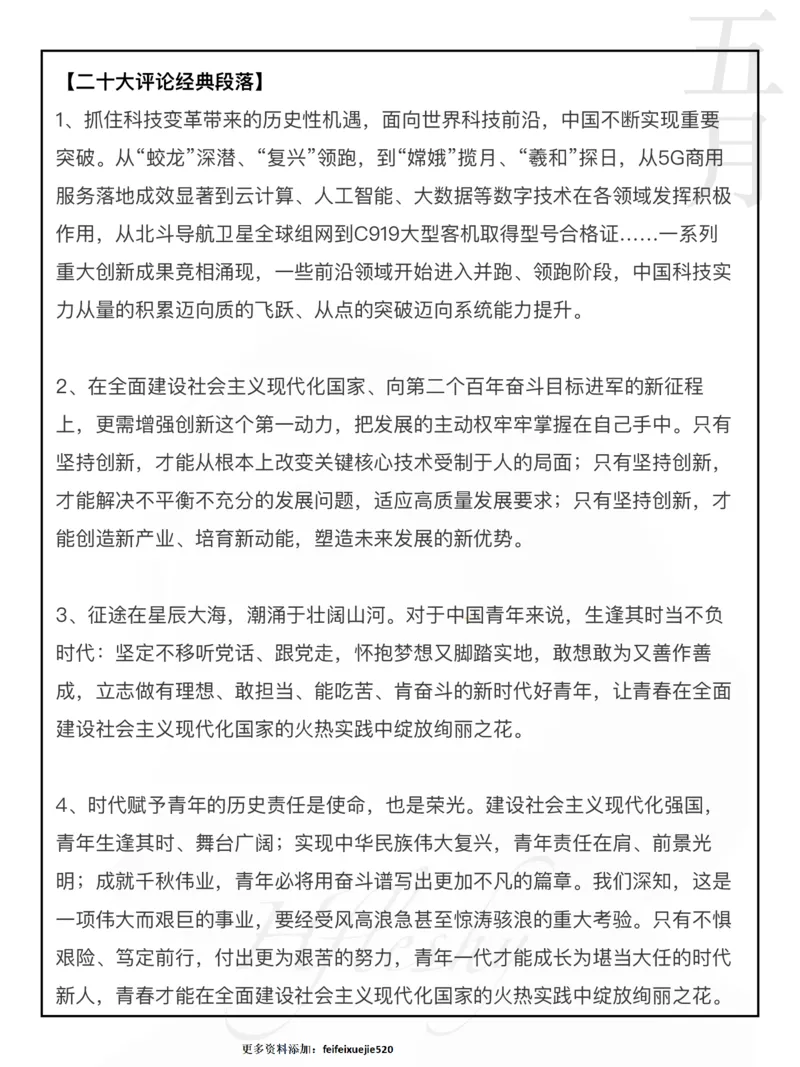 【二十大评论经典段落】

1、抓住科技变革带来的历史性机遇，面向世界科技前沿，中国不断实现重要突破。从“蛟龙”深潜、“复兴”领跑，到“嫦娥”揽月、“羲和”探日，从5G商用服务落地成效显著到云计算、人工智能、大数据等数字技术在各领域发挥积极作用，从北斗导航卫星全球组网到C919大型客机取得型号合格证……一系列重大创新成果竞相涌现，一些前沿领域开始进入并跑、领跑阶段，中国科技实力从量的积累迈向质的飞跃、从点的突破迈向系统能力提升。

2、在全面建设社会主义现代化国家、向第二个百年奋斗目标进军的新征程上，更需增强创新这个第一动力，把发展的主动权牢牢掌握在自己手中。只有坚持创新，才能从根本上改变关键核心技术受制于人的局面；只有坚持创新，才能解决不平衡不充分的发展问题，适应高质量发展要求；只有坚持创新，才能创造新产业、培育新动能，塑造未来发展的新优势。

3、征途在星辰大海，潮涌于壮阔山河。对于中国青年来说，生逢其时当不负时代：坚定不移听党话、跟党走，怀抱梦想又脚踏实地，敢想敢为又善作善成，立志做有理想、敢担当、能吃苦、肯奋斗的新时代好青年，让青春在全面建设社会主义现代化国家的火热实践中绽放绚丽之花。

4、时代赋予青年的历史责任是使命，也是荣光。建设社会主义现代化强国，青年生逢其时、舞台广阔；实现中华民族伟大复兴，青年责任在肩、前景光明；成就千秋伟业，青年必将用奋斗谱写出更加不凡的篇章。我们深知，这是一项伟大而艰巨的事业，要经受风高浪急甚至惊涛骇浪的重大考验。只有不惧艰险、笃定前行，付出更为艰苦的努力，青年一代才能成长为堪当大任的时代新人，青春才能在全面建设社会主义现代化国家的火热实践中绽放绚丽之花。

更多资料添加：feifeixuejie520